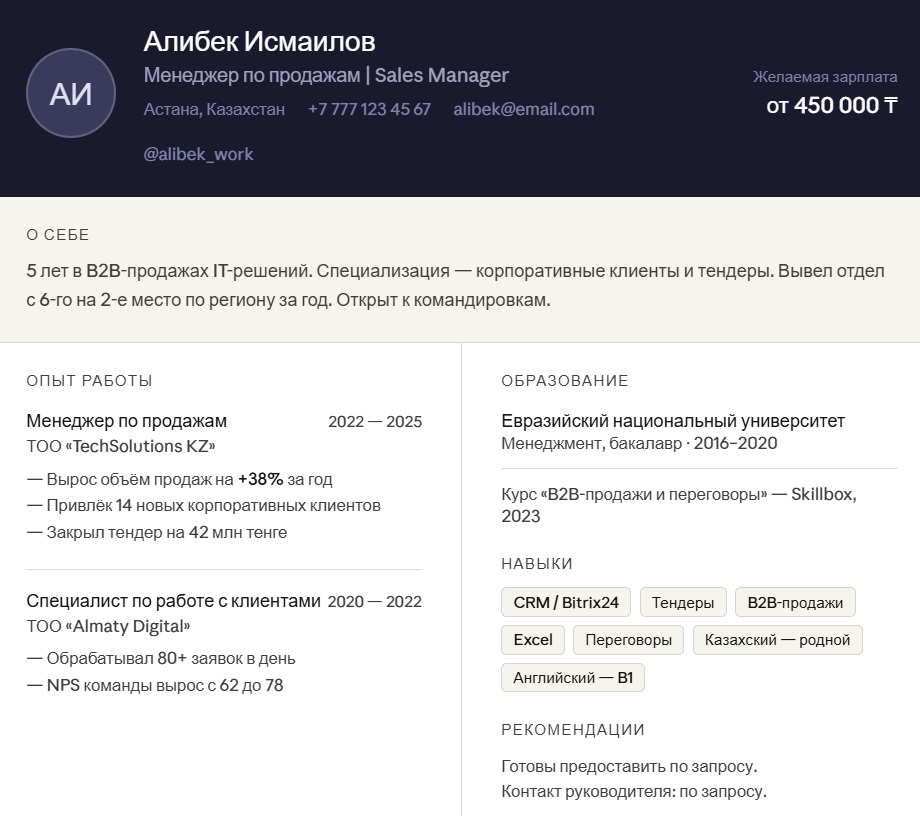 АИ

Алибек Исмаилов

Менеджер по продажам | Sales Manager

Астана, Казахстан +7 777 123 45 67 alibek@email.com

@alibek_work

Желаемая зарплата
от 450 000 ₸

О СЕБЕ

5 лет в B2B-продажах IT-решений. Специализация — корпоративные клиенты и тендеры. Вывел отдел с 6-го на 2-е место по региону за год. Открыт к командировкам.

ОПЫТ РАБОТЫ

Менеджер по продажам 2022 — 2025
ТОО «TechSolutions KZ»

— Вырос объём продаж на +38% за год
— Привлёк 14 новых корпоративных клиентов
— Закрыл тендер на 42 млн тенге

Специалист по работе с клиентами 2020 — 2022
ТОО «Almaty Digital»

— Обрабатывал 80+ заявок в день
— NPS команды вырос с 62 до 78

ОБРАЗОВАНИЕ

Евразийский национальный университет
Менеджмент, бакалавр · 2016–2020

Курс «B2B-продажи и переговоры» — Skillbox, 2023

НАВЫКИ

CRM / Bitrix24 Тендеры B2B-продажи Excel Переговоры Казахский — родной Английский — B1

РЕКОМЕНДАЦИИ

Готовы предоставить по запросу.
Контакт руководителя: по запросу.